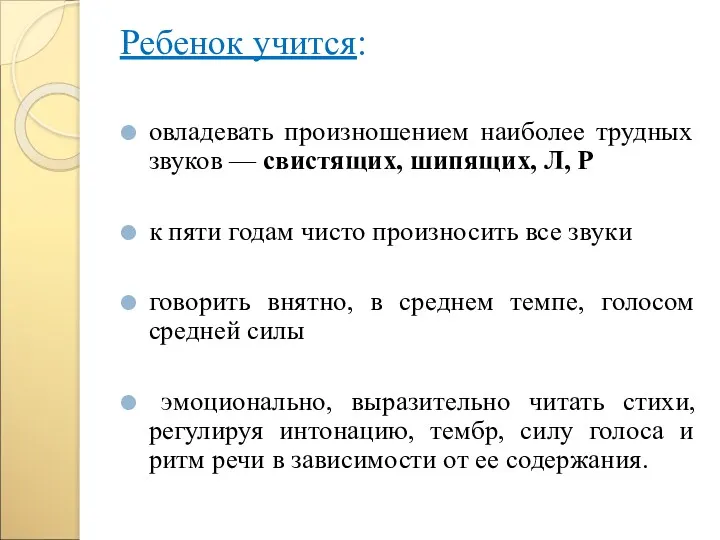 Ребенок учится:

овладевать произношением наиболее трудных звуков — свистящих, шипящих, Л, Р

к пяти годам чисто произносить все звуки

говорить внятно, в среднем темпе, голосом средней силы

эмоционально, выразительно читать стихи, регулируя интонацию, тембр, силу голоса и ритм речи в зависимости от ее содержания.